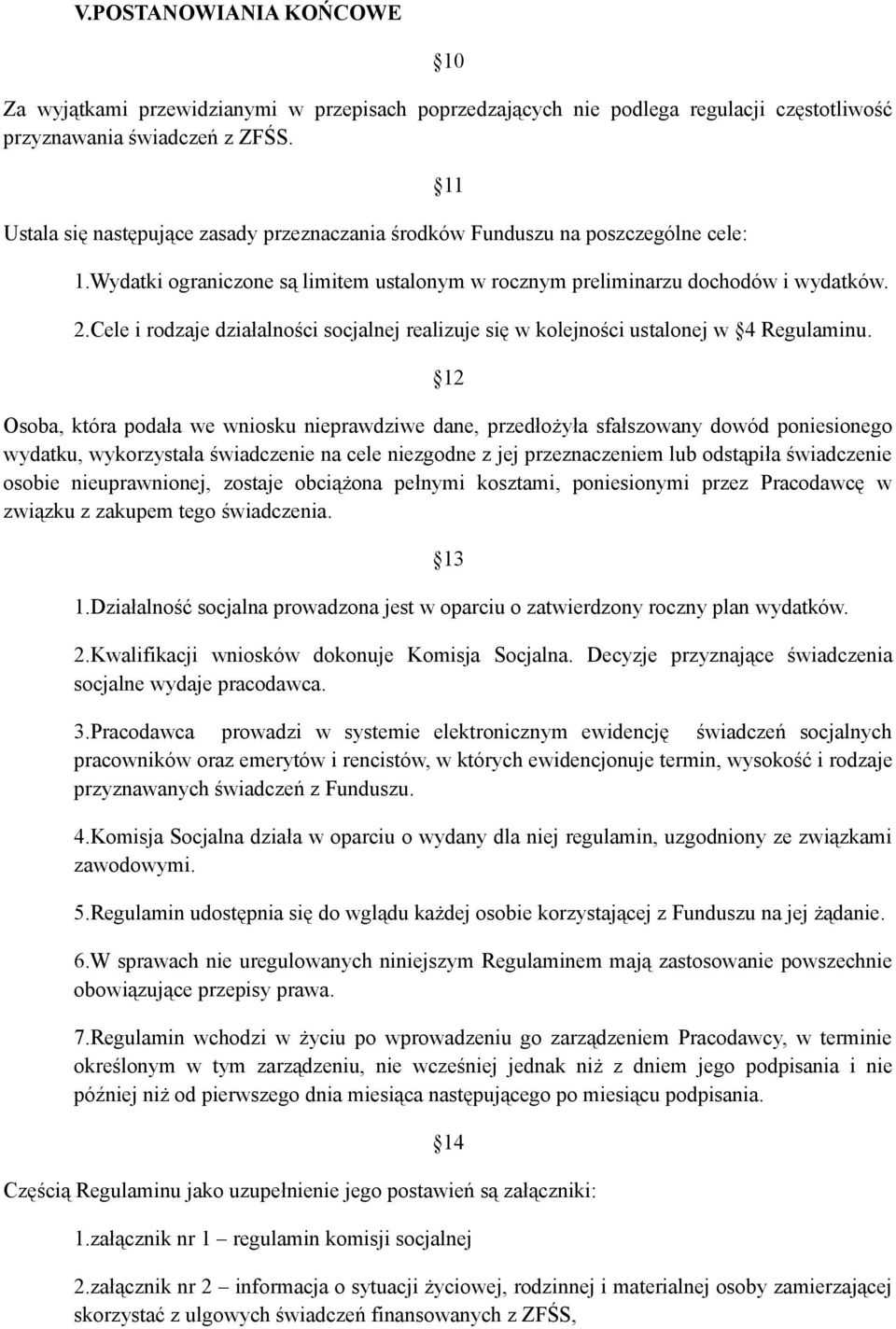 V.POSTANOWIANIA KOŃCOWE

10

Za wyjątkami przewidzianymi w przepisach poprzedzających nie podlega regulacji częstotliwość przyznawania świadczeń z ZFŚS.

11

Ustala się następujące zasady przeznaczania środków Funduszu na poszczególne cele:

1.Wydatki ograniczone są limitem ustalonym w rocznym preliminarzu dochodów i wydatków.

2.Cele i rodzaje działalności socjalnej realizuje się w kolejności ustalonej w 4 Regulaminu.

12

Osoba, która podała we wniosku nieprawdziwe dane, przedłożyła sfałszowany dowód poniesionego wydatku, wykorzystała świadczenie na cele niezgodne z jej przeznaczeniem lub odstąpiła świadczenie osobie nieuprawnionej, zostaje obciążona pełnymi kosztami, poniesionymi przez Pracodawcę w związku z zakupem tego świadczenia.

13

1.Działalność socjalna prowadzona jest w oparciu o zatwierdzony roczny plan wydatków.

2.Kwalifikacji wniosków dokonuje Komisja Socjalna. Decyzje przyznające świadczenia socjalne wydaje pracodawca.

3.Pracodawca prowadzi w systemie elektronicznym ewidencję świadczeń socjalnych pracowników oraz emerytów i rencistów, w których ewidencjonuje termin, wysokość i rodzaje przyznawanych świadczeń z Funduszu.

4.Komisja Socjalna działa w oparciu o wydany dla niej regulamin, uzgodniony ze związkami zawodowymi.

5.Regulamin udostępnia się do wglądu każdej osobie korzystającej z Funduszu na jej żądanie.

6.W sprawach nie uregulowanych niniejszym Regulaminem mają zastosowanie powszechnie obowiązujące przepisy prawa.

7.Regulamin wchodzi w życiu po wprowadzeniu go zarządzeniem Pracodawcy, w terminie określonym w tym zarządzeniu, nie wcześniej jednak niż z dniem jego podpisania i nie później niż od pierwszego dnia miesiąca następującego po miesiącu podpisania.

14

Częścią Regulaminu jako uzupełnienie jego postawień są załączniki:

1.załącznik nr 1 – regulamin komisji socjalnej

2.załącznik nr 2 – informacja o sytuacji życiowej, rodzinnej i materialnej osoby zamierzającej skorzystać z ulgowych świadczeń finansowanych z ZFŚS,